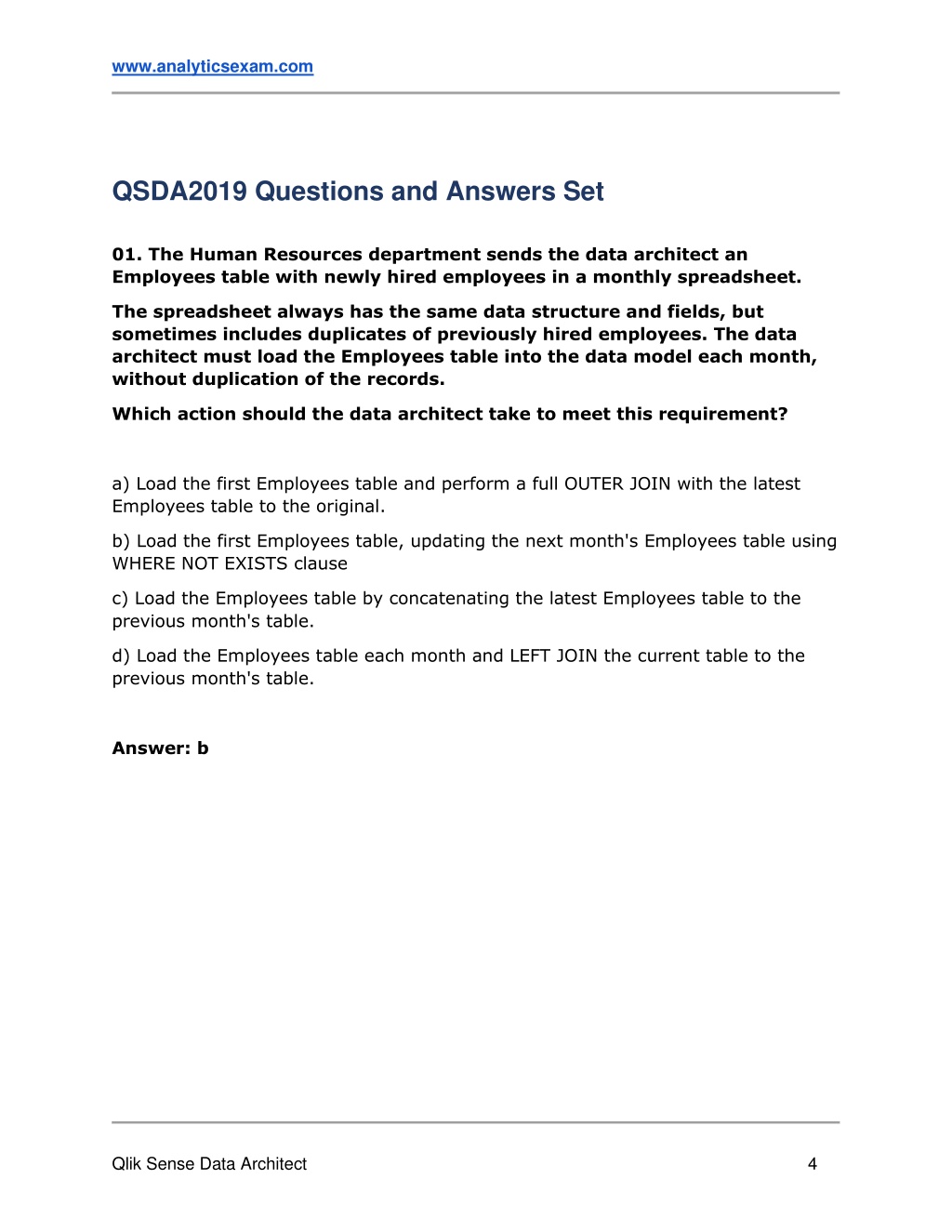 www.analyticsexam.com

QSDA2019 Questions and Answers Set

01. The Human Resources department sends the data architect an Employees table with newly hired employees in a monthly spreadsheet.

The spreadsheet always has the same data structure and fields, but sometimes includes duplicates of previously hired employees. The data architect must load the Employees table into the data model each month, without duplication of the records.

Which action should the data architect take to meet this requirement?

a) Load the first Employees table and perform a full OUTER JOIN with the latest Employees table to the original.

b) Load the first Employees table, updating the next month's Employees table using WHERE NOT EXISTS clause

c) Load the Employees table by concatenating the latest Employees table to the previous month's table.

d) Load the Employees table each month and LEFT JOIN the current table to the previous month's table.

Answer: b

Qlik Sense Data Architect 4